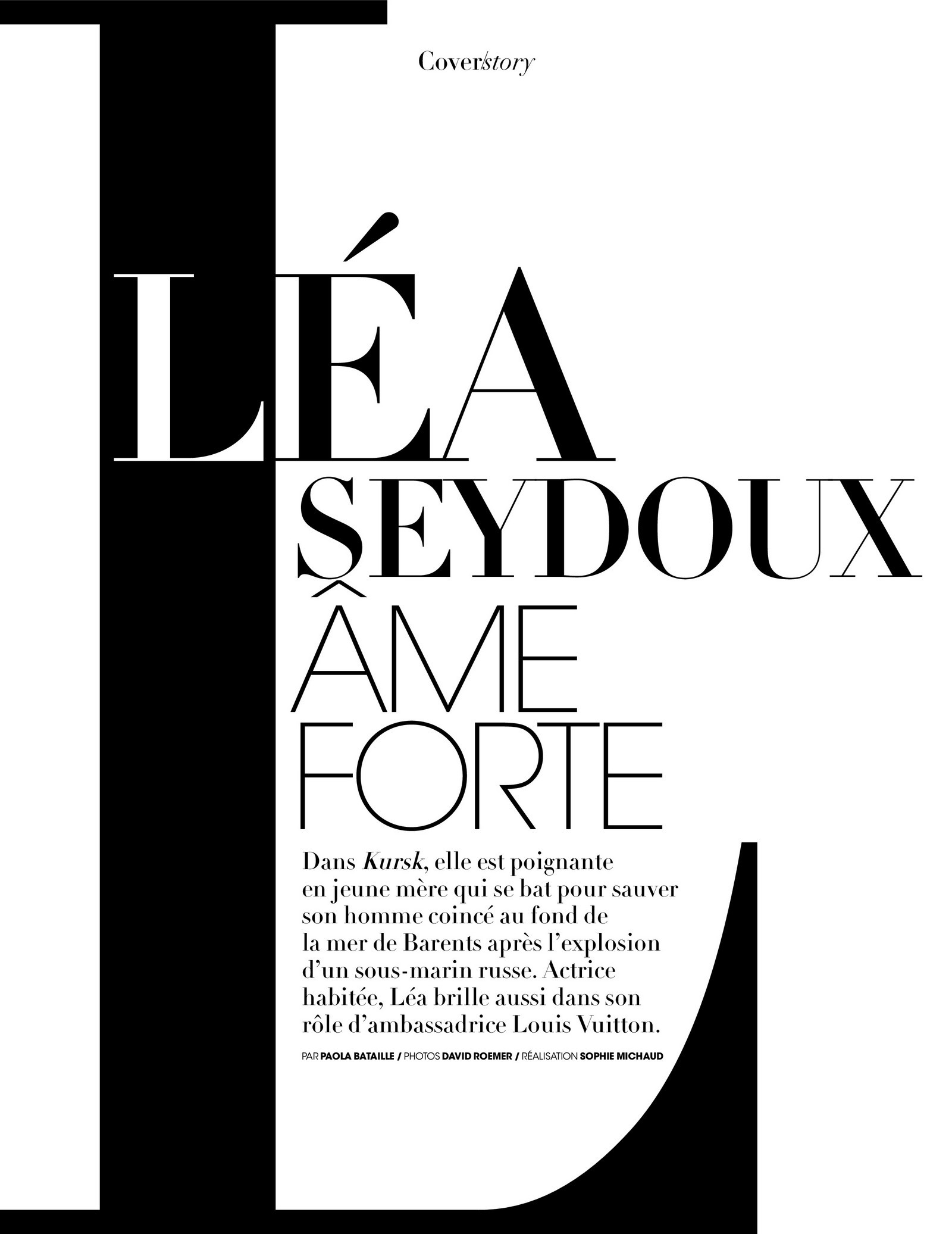 Cover/story

LÉA
SEYDOUX
ÂME
FORTE

Dans Kursk, elle est poignante en jeune mère qui se bat pour sauver son homme coincé au fond de la mer de Barents après l'explosion d'un sous-marin russe. Actrice habitée, Léa brille aussi dans son rôle d'ambassadrice Louis Vuitton.

PAR PAOLA BATAILLE / PHOTOS DAVID ROEMER / RÉALISATION SOPHIE MICHAUD